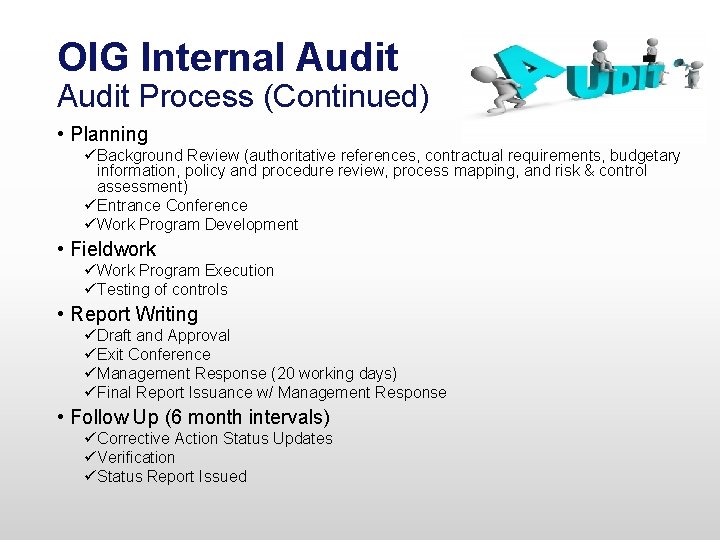 OIG Internal Audit
Audit Process (Continued)

AUDIT

• Planning
✓Background Review (authoritative references, contractual requirements, budgetary information, policy and procedure review, process mapping, and risk & control assessment)
✓Entrance Conference
✓Work Program Development

• Fieldwork
✓Work Program Execution
✓Testing of controls

• Report Writing
✓Draft and Approval
✓Exit Conference
✓Management Response (20 working days)
✓Final Report Issuance w/ Management Response

• Follow Up (6 month intervals)
✓Corrective Action Status Updates
✓Verification
✓Status Report Issued